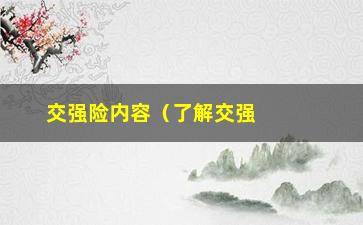 交强险内容（了解交强